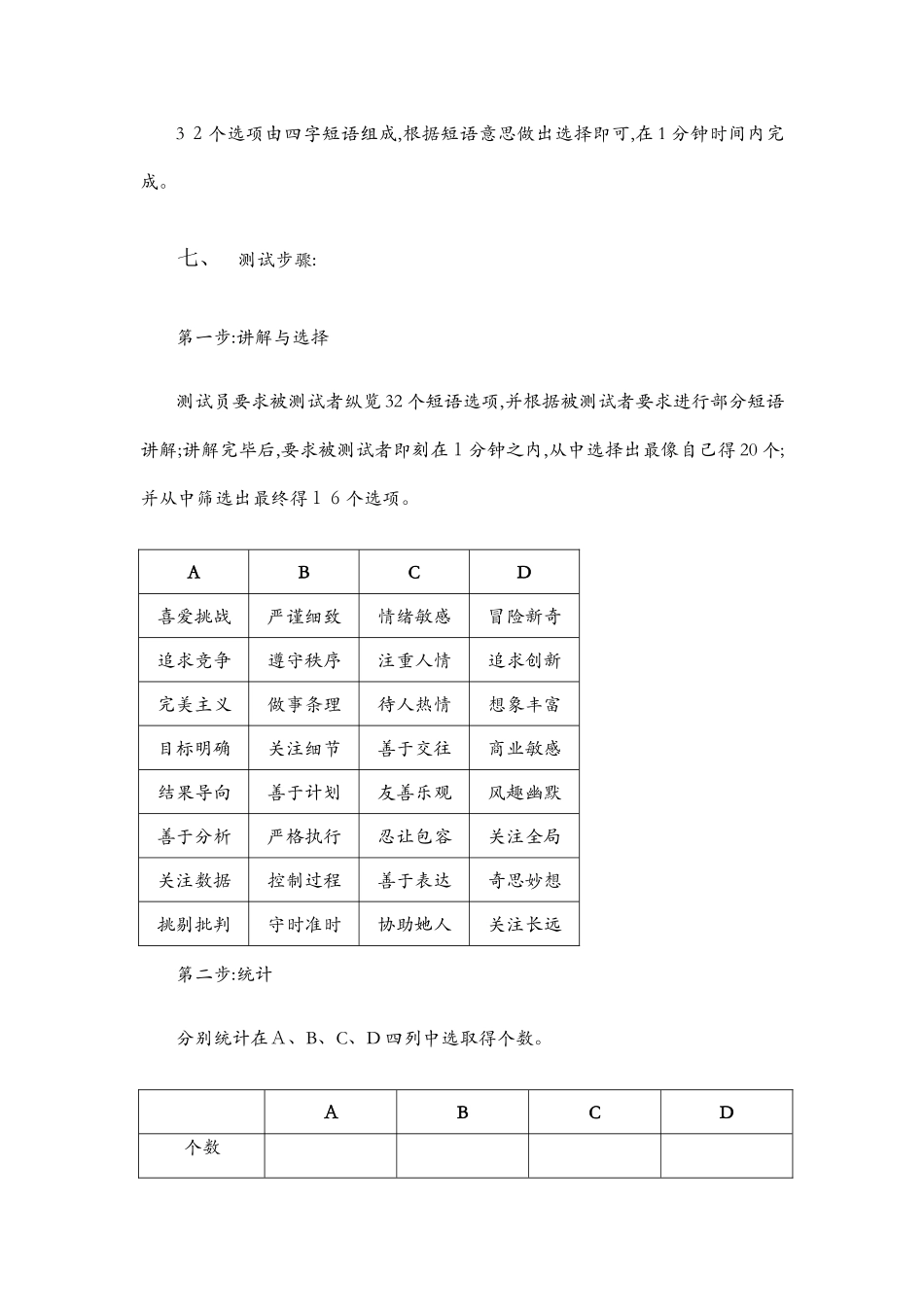 3 2 个选项由四字短语组成,根据短语意思做出选择即可,在 1 分钟时间内完成。

七、 测试步骤:

第一步:讲解与选择

测试员要求被测试者纵览 32 个短语选项,并根据被测试者要求进行部分短语讲解;讲解完毕后,要求被测试者即刻在 1 分钟之内,从中选择出最像自己得 20 个;并从中筛选出最终得 1 6 个选项。

| A | B | C | D |
|---|---|---|---|
| 喜爱挑战 | 严谨细致 | 情绪敏感 | 冒险新奇 |
| 追求竞争 | 遵守秩序 | 注重人情 | 追求创新 |
| 完美主义 | 做事条理 | 待人热情 | 想象丰富 |
| 目标明确 | 关注细节 | 善于交往 | 商业敏感 |
| 结果导向 | 善于计划 | 友善乐观 | 风趣幽默 |
| 善于分析 | 严格执行 | 忍让包容 | 关注全局 |
| 关注数据 | 控制过程 | 善于表达 | 奇思妙想 |
| 挑剔批判 | 守时准时 | 协助她人 | 关注长远 |

第二步:统计

分别统计在 A、B、C、D 四列中选取得个数。

|  | A | B | C | D |
|---|---|---|---|---|
| 个数 |  |  |  |  |